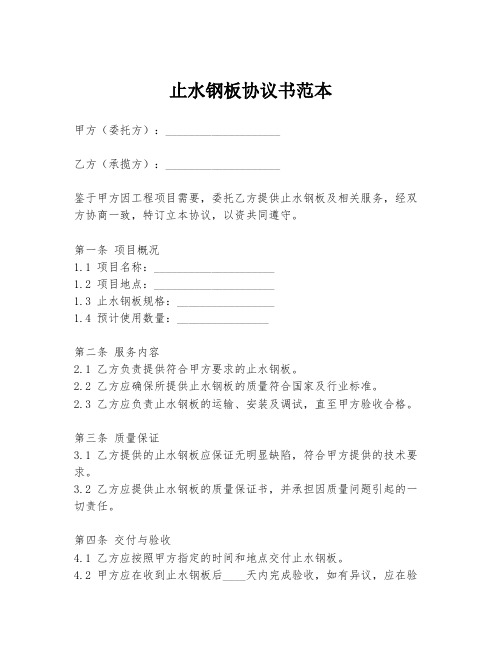 止水钢板协议书范本

甲方（委托方）：____________________

乙方（承揽方）：____________________

鉴于甲方因工程项目需要，委托乙方提供止水钢板及相关服务，经双方协商一致，特订立本协议，以资共同遵守。

第一条 项目概况
1.1 项目名称：____________________
1.2 项目地点：____________________
1.3 止水钢板规格：________________
1.4 预计使用数量：________________

第二条 服务内容
2.1 乙方负责提供符合甲方要求的止水钢板。
2.2 乙方应确保所提供止水钢板的质量符合国家及行业标准。
2.3 乙方应负责止水钢板的运输、安装及调试，直至甲方验收合格。

第三条 质量保证
3.1 乙方提供的止水钢板应保证无明显缺陷，符合甲方提供的技术要求。
3.2 乙方应提供止水钢板的质量保证书，并承担因质量问题引起的一切责任。

第四条 交付与验收
4.1 乙方应按照甲方指定的时间和地点交付止水钢板。
4.2 甲方应在收到止水钢板后____天内完成验收，如有异议，应在验